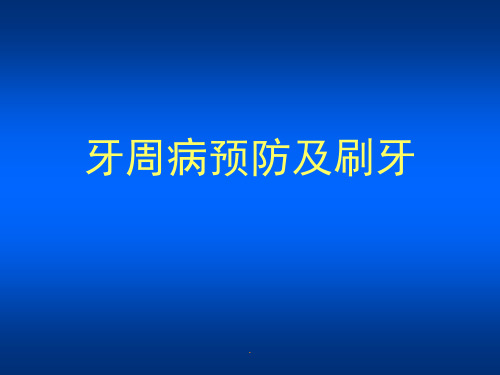 牙周病预防及刷牙